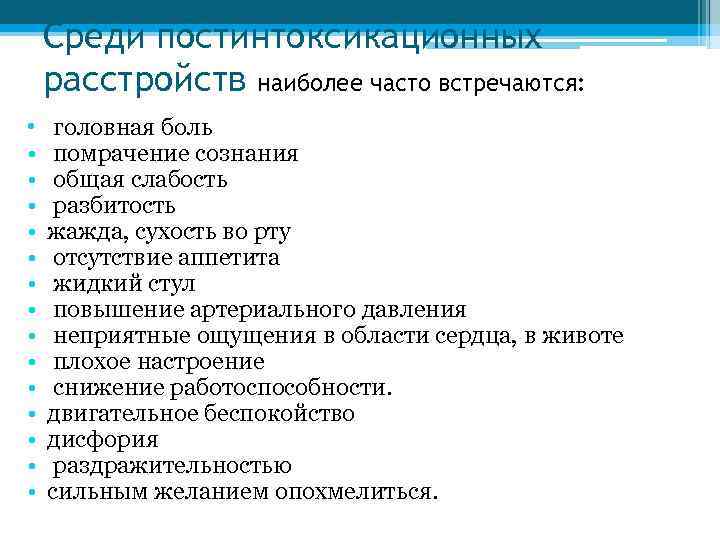 Среди постинтоксикационных расстройств наиболее часто встречаются:

• головная боль
• помрачение сознания
• общая слабость
• разбитость
• жажда, сухость во рту
• отсутствие аппетита
• жидкий стул
• повышение артериального давления
• неприятные ощущения в области сердца, в животе
• плохое настроение
• снижение работоспособности.
• двигательное беспокойство
• дисфория
• раздражительностью
• сильным желанием опохмелиться.